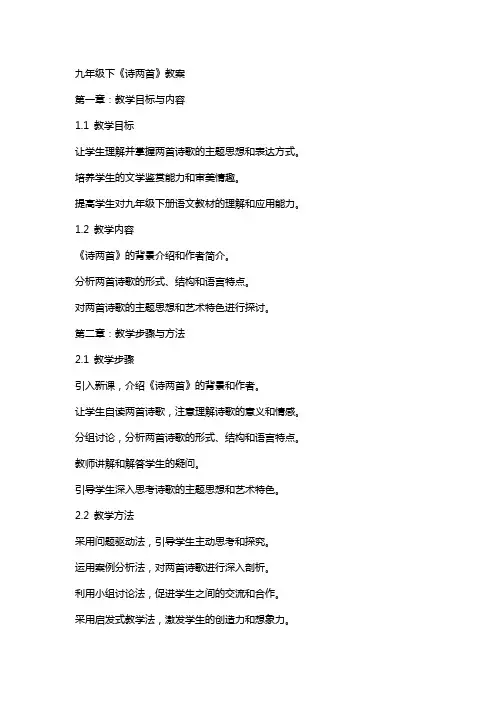 九年级下《诗两首》教案

第一章：教学目标与内容

1.1 教学目标

让学生理解并掌握两首诗歌的主题思想和表达方式。

培养学生的文学鉴赏能力和审美情趣。

提高学生对九年级下册语文教材的理解和应用能力。

1.2 教学内容

《诗两首》的背景介绍和作者简介。

分析两首诗歌的形式、结构和语言特点。

对两首诗歌的主题思想和艺术特色进行探讨。

第二章：教学步骤与方法

2.1 教学步骤

引入新课，介绍《诗两首》的背景和作者。

让学生自读两首诗歌，注意理解诗歌的意义和情感。

分组讨论，分析两首诗歌的形式、结构和语言特点。

教师讲解和解答学生的疑问。

引导学生深入思考诗歌的主题思想和艺术特色。

2.2 教学方法

采用问题驱动法，引导学生主动思考和探究。

运用案例分析法，对两首诗歌进行深入剖析。

利用小组讨论法，促进学生之间的交流和合作。

采用启发式教学法，激发学生的创造力和想象力。